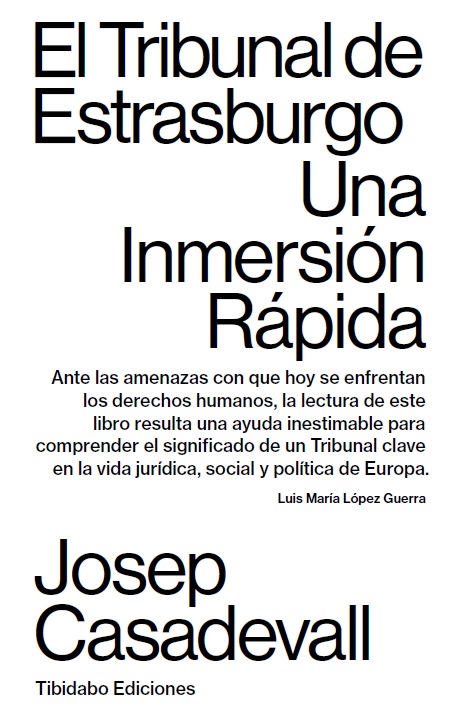 El Tribunal de Estrasburgo

Una Inmersión Rápida

Ante las amenazas con que hoy se enfrentan los derechos humanos, la lectura de este libro resulta una ayuda inestimable para comprender el significado de un Tribunal clave en la vida jurídica, social y política de Europa.

Luis María López Guerra

Josep Casadevall

Tibidabo Ediciones